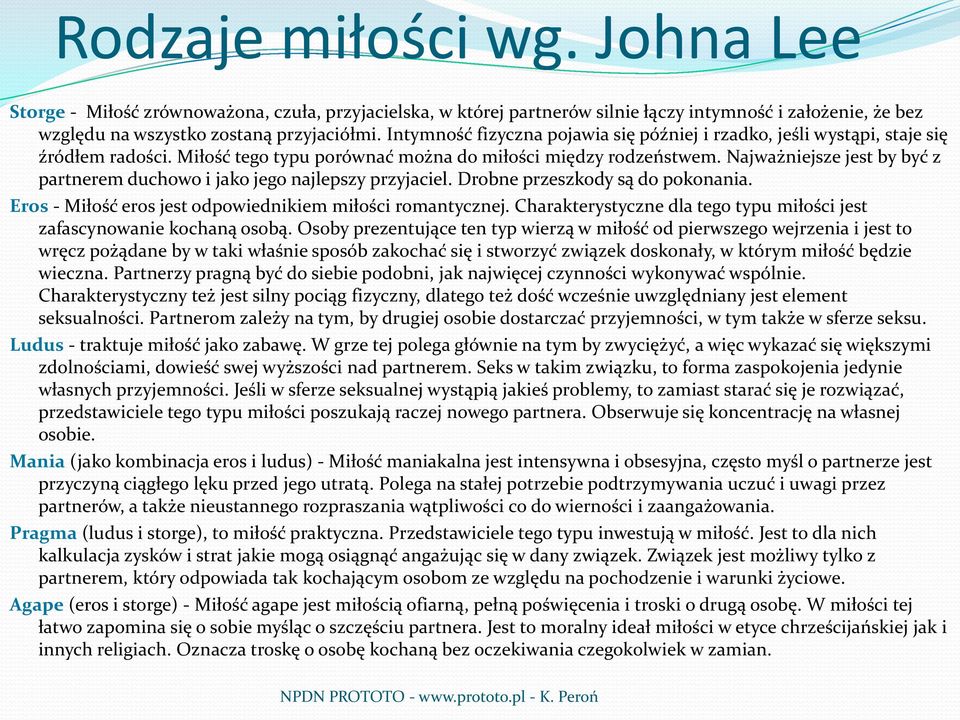 Rodzaje miłości wg. Johna Lee

Storge - Miłość zrównoważona, czuła, przyjacielska, w której partnerów silnie łączy intymność i założenie, że bez względu na wszystko zostaną przyjaciółmi. Intymność fizyczna pojawia się później i rzadko, jeśli wystąpi, staje się źródłem radości. Miłość tego typu porównać można do miłości między rodzeństwem. Najważniejsze jest by być z partnerem duchowo i jako jego najlepszy przyjaciel. Drobne przeszkody są do pokonania.

Eros - Miłość eros jest odpowiednikiem miłości romantycznej. Charakterystyczne dla tego typu miłości jest zafascynowanie kochaną osobą. Osoby prezentujące ten typ wierzą w miłość od pierwszego wejrzenia i jest to wręcz pożądane by w taki właśnie sposób zakochać się i stworzyć związek doskonały, w którym miłość będzie wieczna. Partnerzy pragną być do siebie podobni, jak najwięcej czynności wykonywać wspólnie. Charakterystyczny też jest silny pociąg fizyczny, dlatego też dość wcześnie uwzględniany jest element seksualności. Partnerom zależy na tym, by drugiej osobie dostarczać przyjemności, w tym także w sferze seksu.

Ludus - traktuje miłość jako zabawę. W grze tej polega głównie na tym by zwyciężyć, a więc wykazać się większymi zdolnościami, dowieść swej wyższości nad partnerem. Seks w takim związku, to forma zaspokojenia jedynie własnych przyjemności. Jeśli w sferze seksualnej wystąpią jakieś problemy, to zamiast starać się je rozwiązać, przedstawiciele tego typu miłości poszukają raczej nowego partnera. Obserwuje się koncentrację na własnej osobie.

Mania (jako kombinacja eros i ludus) - Miłość maniakalna jest intensywna i obsesyjna, często myśl o partnerze jest przyczyną ciągłego lęku przed jego utratą. Polega na stałej potrzebie podtrzymywania uczuć i uwagi przez partnerów, a także nieustannego rozpraszania wątpliwości co do wierności i zaangażowania.

Pragma (ludus i storge), to miłość praktyczna. Przedstawiciele tego typu inwestują w miłość. Jest to dla nich kalkulacja zysków i strat jakie mogą osiągnąć angażując się w dany związek. Związek jest możliwy tylko z partnerem, który odpowiada tak kochającym osobom ze względu na pochodzenie i warunki życiowe.

Agape (eros i storge) - Miłość agape jest miłością ofiarną, pełną poświęcenia i troski o drugą osobę. W miłości tej łatwo zapomina się o sobie myśląc o szczęściu partnera. Jest to moralny ideał miłości w etyce chrześcijańskiej jak i innych religiach. Oznacza troskę o osobę kochaną bez oczekiwania czegokolwiek w zamian.

NPDN PROTOTO - www.prototo.pl - K. Peroń